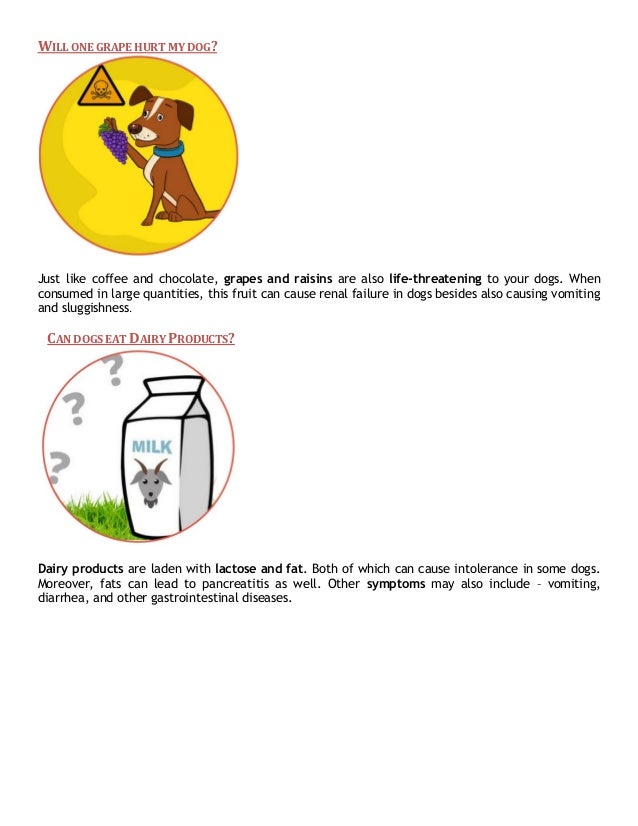 WILL ONE GRAPE HURT MY DOG?

Just like coffee and chocolate, grapes and raisins are also life-threatening to your dogs. When consumed in large quantities, this fruit can cause renal failure in dogs besides also causing vomiting and sluggishness.

CAN DOGS EAT DAIRY PRODUCTS?

MILK

Dairy products are laden with lactose and fat. Both of which can cause intolerance in some dogs. Moreover, fats can lead to pancreatitis as well. Other symptoms may also include – vomiting, diarrhea, and other gastrointestinal diseases.